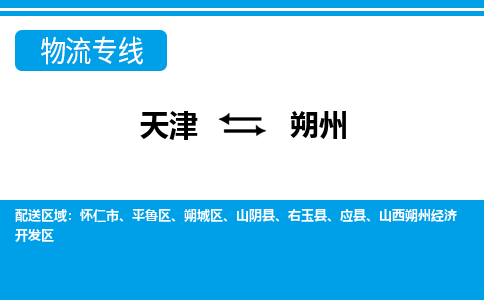 物流专线

天津 朔州

配送区域：怀仁市、平鲁区、朔城区、山阴县、右玉县、应县、山西朔州经济开发区